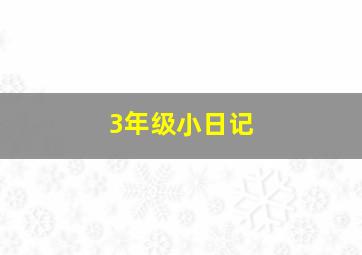 3年级小日记